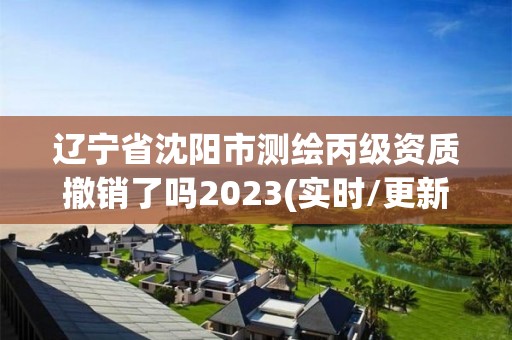 辽宁省沈阳市测绘丙级资质撤销了吗2023(实时/更新